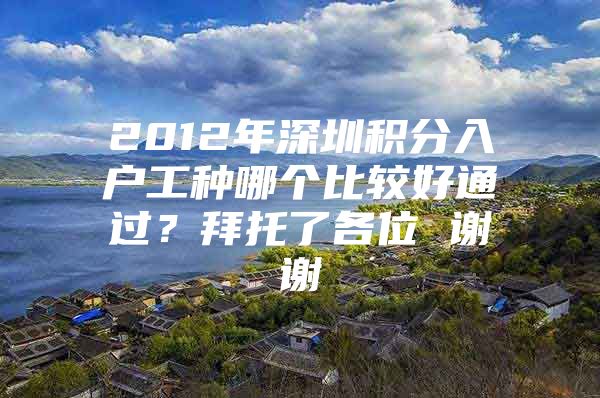 2012年深圳积分入户工种哪个比较好通过？拜托了各位 谢谢